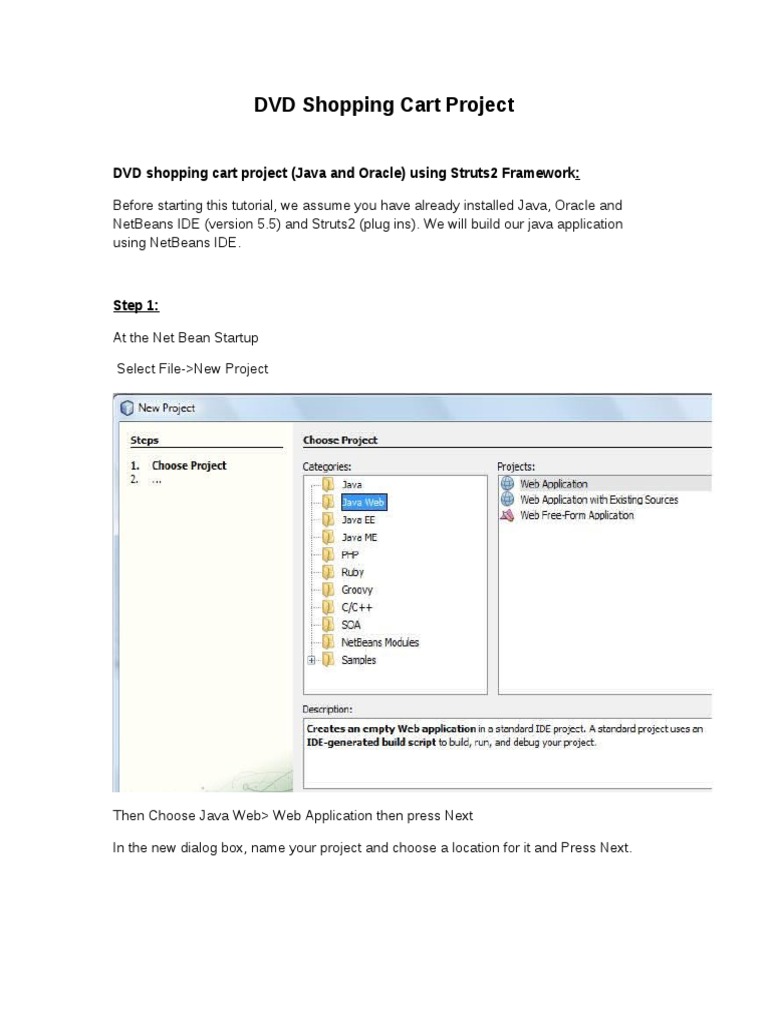 DVD Shopping Cart Project

DVD shopping cart project (Java and Oracle) using Struts2 Framework:

Before starting this tutorial, we assume you have already installed Java, Oracle and NetBeans IDE (version 5.5) and Struts2 (plug ins). We will build our java application using NetBeans IDE.

Step 1:

At the Net Bean Startup

Select File->New Project

New Project

Steps

1. Choose Project
2. ...

Choose Project

Categories:

Java
Java Web
Java EE
Java ME
PHP
Ruby
Groovy
C/C++
SOA
NetBeans Modules
Samples

Projects:

Web Application
Web Application with Existing Sources
Web Free-Form Application

Description:

Creates an empty Web application in a standard IDE project. A standard project uses an IDE-generated build script to build, run, and debug your project.

Then Choose Java Web> Web Application then press Next

In the new dialog box, name your project and choose a location for it and Press Next.